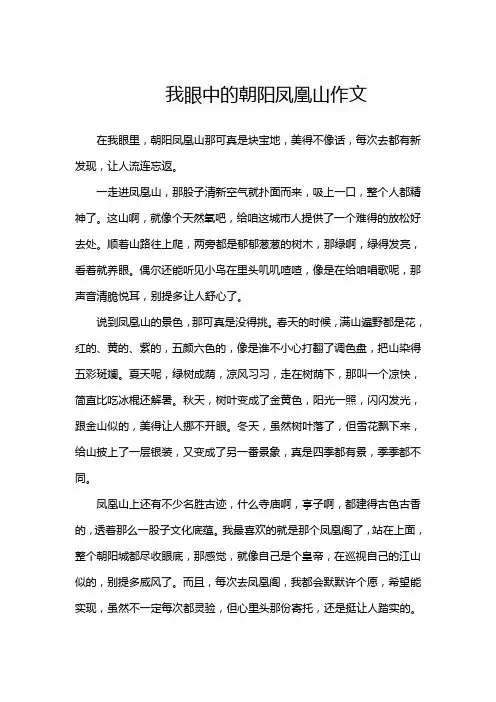 我眼中的朝阳凤凰山作文

在我眼里，朝阳凤凰山那可真是块宝地，美得不像话，每次去都有新发现，让人流连忘返。

一走进凤凰山，那股子清新空气就扑面而来，吸上一口，整个人都精神了。这山啊，就像个天然氧吧，给咱这城市人提供了一个难得的放松好去处。顺着山路往上爬，两旁都是郁郁葱葱的树木，那绿啊，绿得发亮，看着就养眼。偶尔还能听见小鸟在里头叽叽喳喳，像是在给咱唱歌呢，那声音清脆悦耳，别提多让人舒心了。

说到凤凰山的景色，那可真是没得挑。春天的时候，满山遍野都是花，红的、黄的、紫的，五颜六色的，像是谁不小心打翻了调色盘，把山染得五彩斑斓。夏天呢，绿树成荫，凉风习习，走在树荫下，那叫一个凉快，简直比吃冰棍还解暑。秋天，树叶变成了金黄色，阳光一照，闪闪发光，跟金山似的，美得让人挪不开眼。冬天，虽然树叶落了，但雪花飘下来，给山披上了一层银装，又变成了另一番景象，真是四季都有景，季季都不同。

凤凰山上还有不少名胜古迹，什么寺庙啊，亭子啊，都建得古色古香的，透着那么一股子文化底蕴。我最喜欢的就是那个凤凰阁了，站在上面，整个朝阳城都尽收眼底，那感觉，就像自己是个皇帝，在巡视自己的江山似的，别提多威风了。而且，每次去凤凰阁，我都会默默许个愿，希望能实现，虽然不一定每次都灵验，但心里头那份寄托，还是挺让人踏实的。